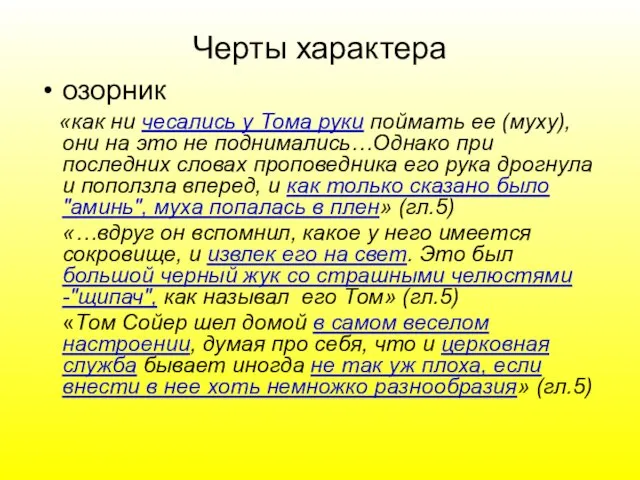 Черты характера

• озорник

«как ни чесались у Тома руки поймать ее (муху), они на это не поднимались…Однако при последних словах проповедника его рука дрогнула и поползла вперед, и как только сказано было "аминь", муха попалась в плен» (гл.5)

«…вдруг он вспомнил, какое у него имеется сокровище, и извлек его на свет. Это был большой черный жук со страшными челюстями -"щипач", как называл его Том» (гл.5)

«Том Сойер шел домой в самом веселом настроении, думая про себя, что и церковная служба бывает иногда не так уж плоха, если внести в нее хоть немножко разнообразия» (гл.5)